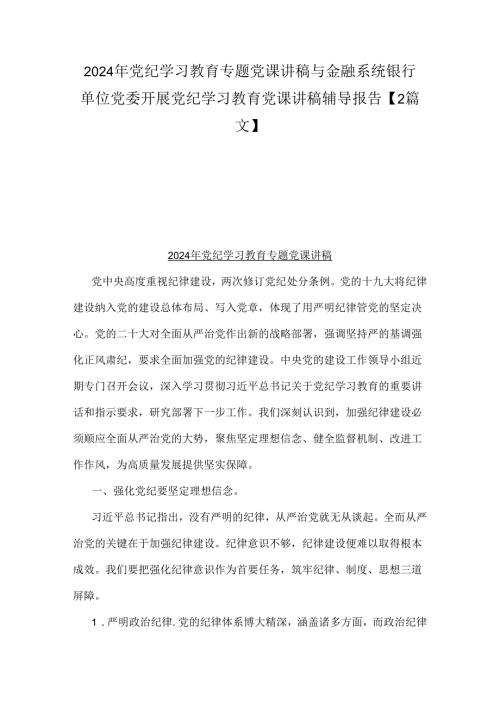 2024年党纪学习教育专题党课讲稿与金融系统银行单位党委开展党纪学习教育党课讲稿辅导报告【2篇文】

2024年党纪学习教育专题党课讲稿

党中央高度重视纪律建设，两次修订党纪处分条例。党的十九大将纪律建设纳入党的建设总体布局、写入党章，体现了用严明纪律管党的坚定决心。党的二十大对全面从严治党作出新的战略部署，强调坚持严的基调强化正风肃纪，要求全面加强党的纪律建设。中央党的建设工作领导小组近期专门召开会议，深入学习贯彻习近平总书记关于党纪学习教育的重要讲话和指示要求，研究部署下一步工作。我们深刻认识到，加强纪律建设必须顺应全面从严治党的大势，聚焦坚定理想信念、健全监督机制、改进工作作风，为高质量发展提供坚实保障。

一、强化党纪要坚定理想信念。

习近平总书记指出，没有严明的纪律，从严治党就无从谈起。全面从严治党的关键在于加强纪律建设。纪律意识不够，纪律建设便难以取得根本成效。我们要把强化纪律意识作为首要任务，筑牢纪律、制度、思想三道屏障。

1．严明政治纪律.党的纪律体系博大精深，涵盖诸多方面，而政治纪律